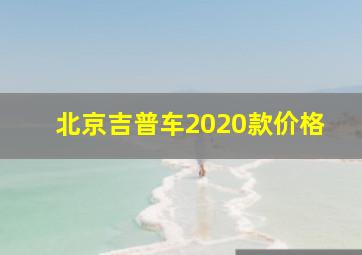 北京吉普车2020款价格